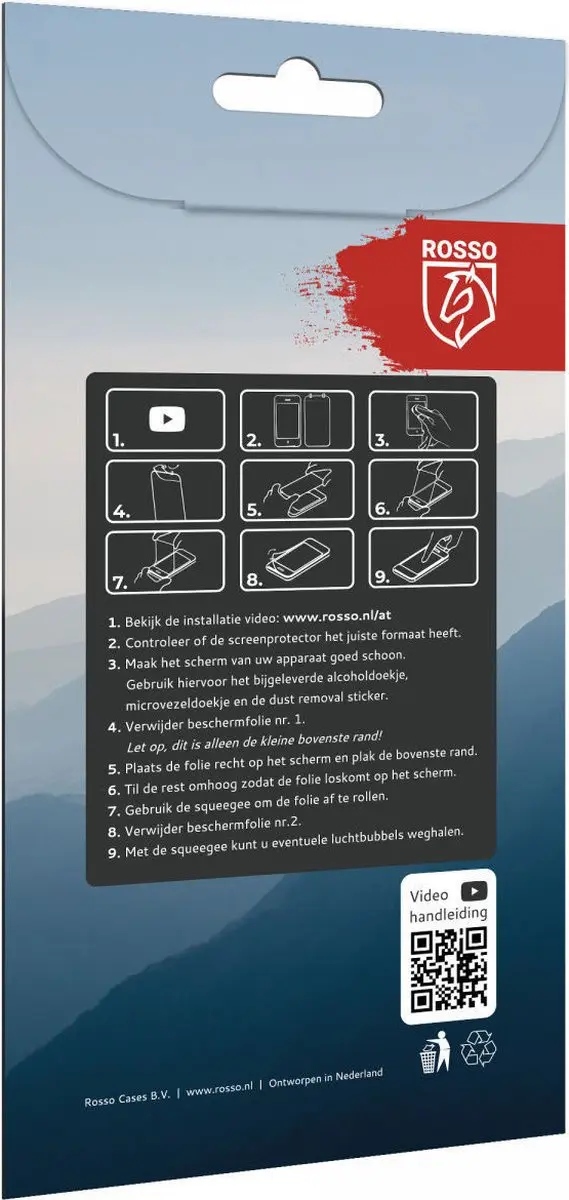 ROSSO

1.
2.
3.
4.
5.
6.
7.
8.
9.

1. Bekijk de installatie video: www.rosso.nl/at
2. Controleer of de screenprotector het juiste formaat heeft.
3. Maak het scherm van uw apparaat goed schoon. Gebruik hiervoor het bijgeleverde alcoholdoekje, microvezeldoekje en de dust removal sticker.
4. Verwijder beschermfolie nr. 1. Let op, dit is alleen de kleine bovenste rand!
5. Plaats de folie recht op het scherm en plak de bovenste rand.
6. Til de rest omhoog zodat de folie loskomt op het scherm.
7. Gebruik de squeegee om de folie af te rollen.
8. Verwijder beschermfolie nr.2.
9. Met de squeegee kunt u eventuele luchtbubbels weghalen.

Video handleiding

Rosso Cases B.V. | www.rosso.nl | Ontworpen in Nederland